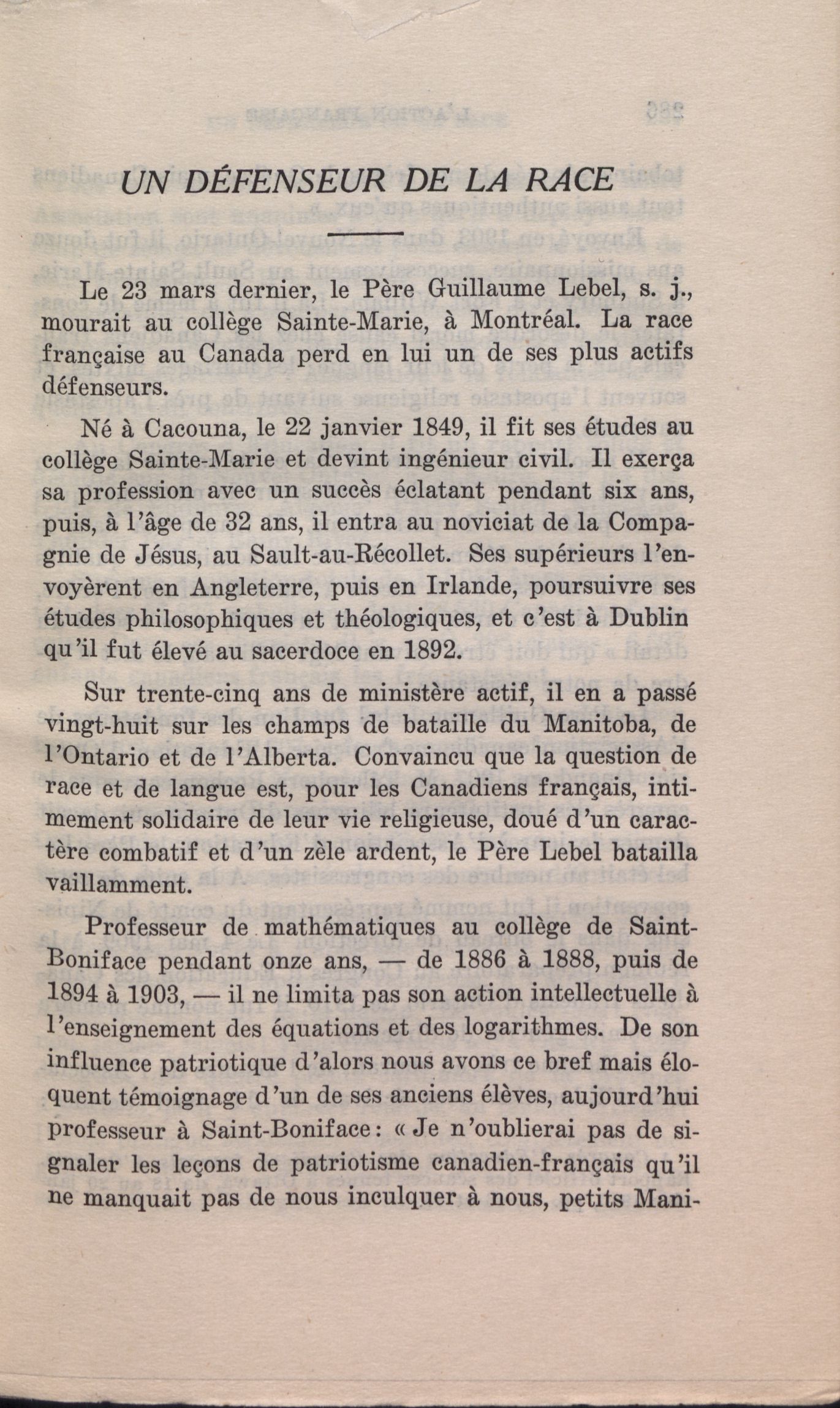 UN DÉFENSEUR DE LA RACE

Le 23 mars dernier, le Père Guillaume Lebel, s. j., mourait au collège Sainte-Marie, à Montréal. La race française au Canada perd en lui un de ses plus actifs défenseurs.

Né à Cacouna, le 22 janvier 1849, il fit ses études au collège Sainte-Marie et devint ingénieur civil. Il exerça sa profession avec un succès éclatant pendant six ans, puis, à l'âge de 32 ans, il entra au noviciat de la Compagnie de Jésus, au Sault-au-Récollet. Ses supérieurs l'envoyèrent en Angleterre, puis en Irlande, poursuivre ses études philosophiques et théologiques, et c'est à Dublin qu'il fut élevé au sacerdoce en 1892.

Sur trente-cinq ans de ministère actif, il en a passé vingt-huit sur les champs de bataille du Manitoba, de l'Ontario et de l'Alberta. Convaincu que la question de race et de langue est, pour les Canadiens français, intimement solidaire de leur vie religieuse, doué d'un caractère combatif et d'un zèle ardent, le Père Lebel batailla vaillamment.

Professeur de mathématiques au collège de Saint-Boniface pendant onze ans, — de 1886 à 1888, puis de 1894 à 1903, — il ne limita pas son action intellectuelle à l'enseignement des équations et des logarithmes. De son influence patriotique d'alors nous avons ce bref mais éloquent témoignage d'un de ses anciens élèves, aujourd'hui professeur à Saint-Boniface: « Je n'oublierai pas de signaler les leçons de patriotisme canadien-français qu'il ne manquait pas de nous inculquer à nous, petits Mani-